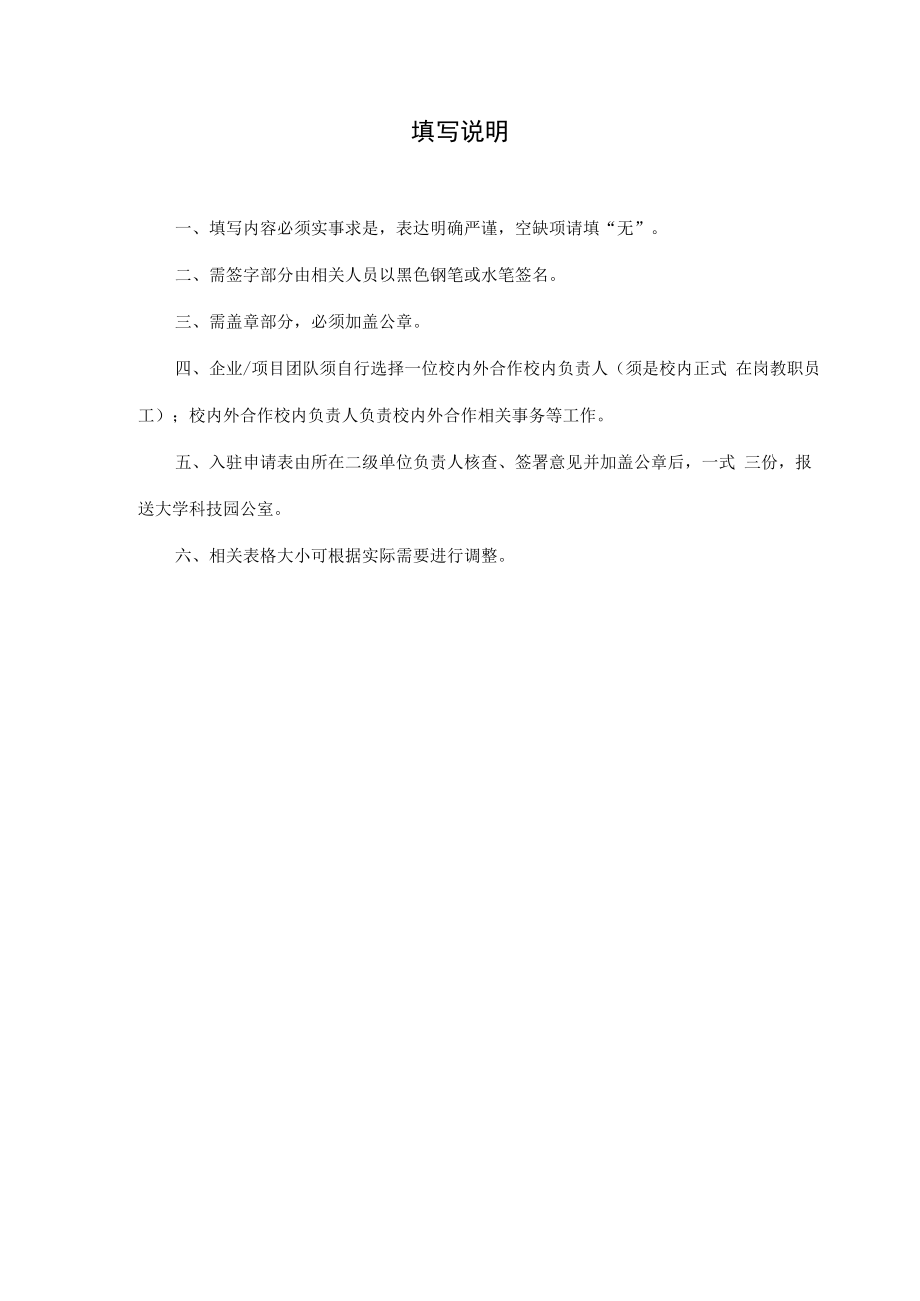 填写说明

一、填写内容必须实事求是，表达明确严谨，空缺项请填“无”。

二、需签字部分由相关人员以黑色钢笔或水笔签名。

三、需盖章部分，必须加盖公章。

四、企业/项目团队须自行选择一位校内外合作校内负责人（须是校内正式 在岗教职员工）；校内外合作校内负责人负责校内外合作相关事务等工作。

五、入驻申请表由所在二级单位负责人核查、签署意见并加盖公章后，一式 三份，报送大学科技园公室。

六、相关表格大小可根据实际需要进行调整。